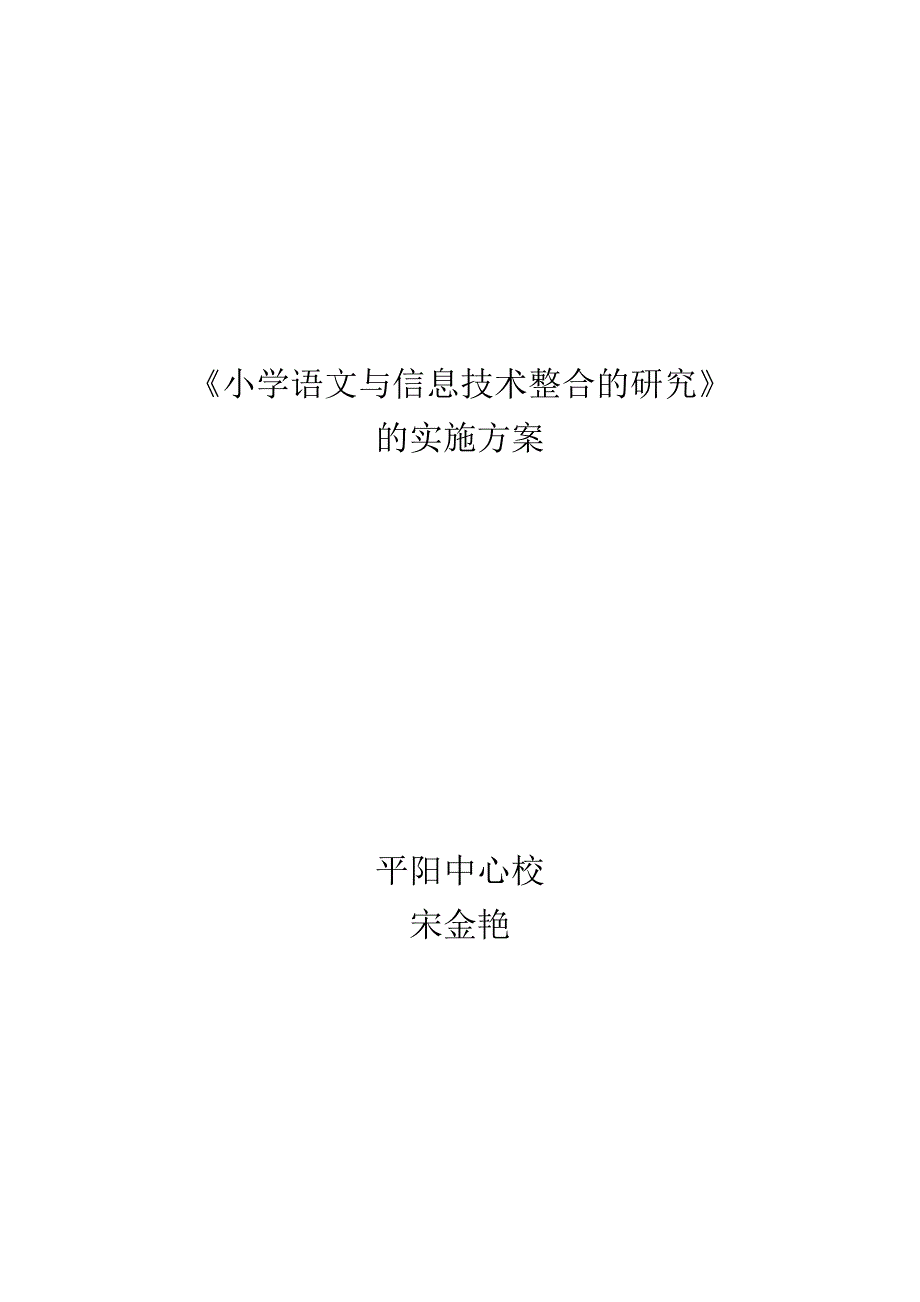 《小学语文与信息技术整合的研究》
的实施方案

平阳中心校
宋金艳